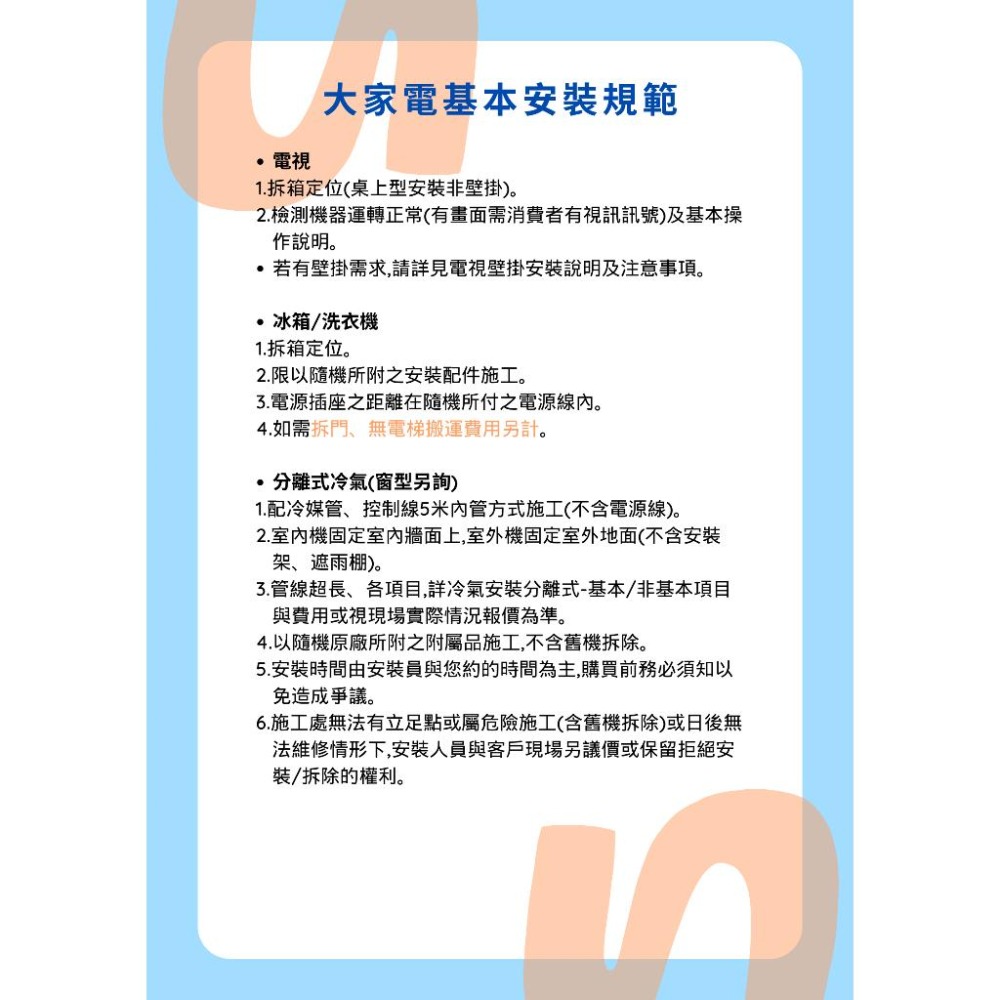 大家電基本安裝規範

• 電視
1.拆箱定位(桌上型安裝非壁掛)。
2.檢測機器運轉正常(有畫面需消費者有視訊訊號)及基本操作說明。
• 若有壁掛需求,請詳見電視壁掛安裝說明及注意事項。

• 冰箱/洗衣機
1.拆箱定位。
2.限以隨機所附之安裝配件施工。
3.電源插座之距離在隨機所付之電源線內。
4.如需拆門、無電梯搬運費用另計。

• 分離式冷氣(窗型另詢)
1.配冷媒管、控制線5米內管方式施工(不含電源線)。
2.室內機固定室內牆面上,室外機固定室外地面(不含安裝架、遮雨棚)。
3.管線超長、各項目,詳冷氣安裝分離式-基本/非基本項目與費用或視現場實際情況報價為準。
4.以隨機原廠所附之附屬品施工,不含舊機拆除。
5.安裝時間由安裝員與您約的時間為主,購買前務必須知以免造成爭議。
6.施工處無法有立足點或屬危險施工(含舊機拆除)或日後無法維修情形下,安裝人員與客戶現場另議價或保留拒絕安裝/拆除的權利。